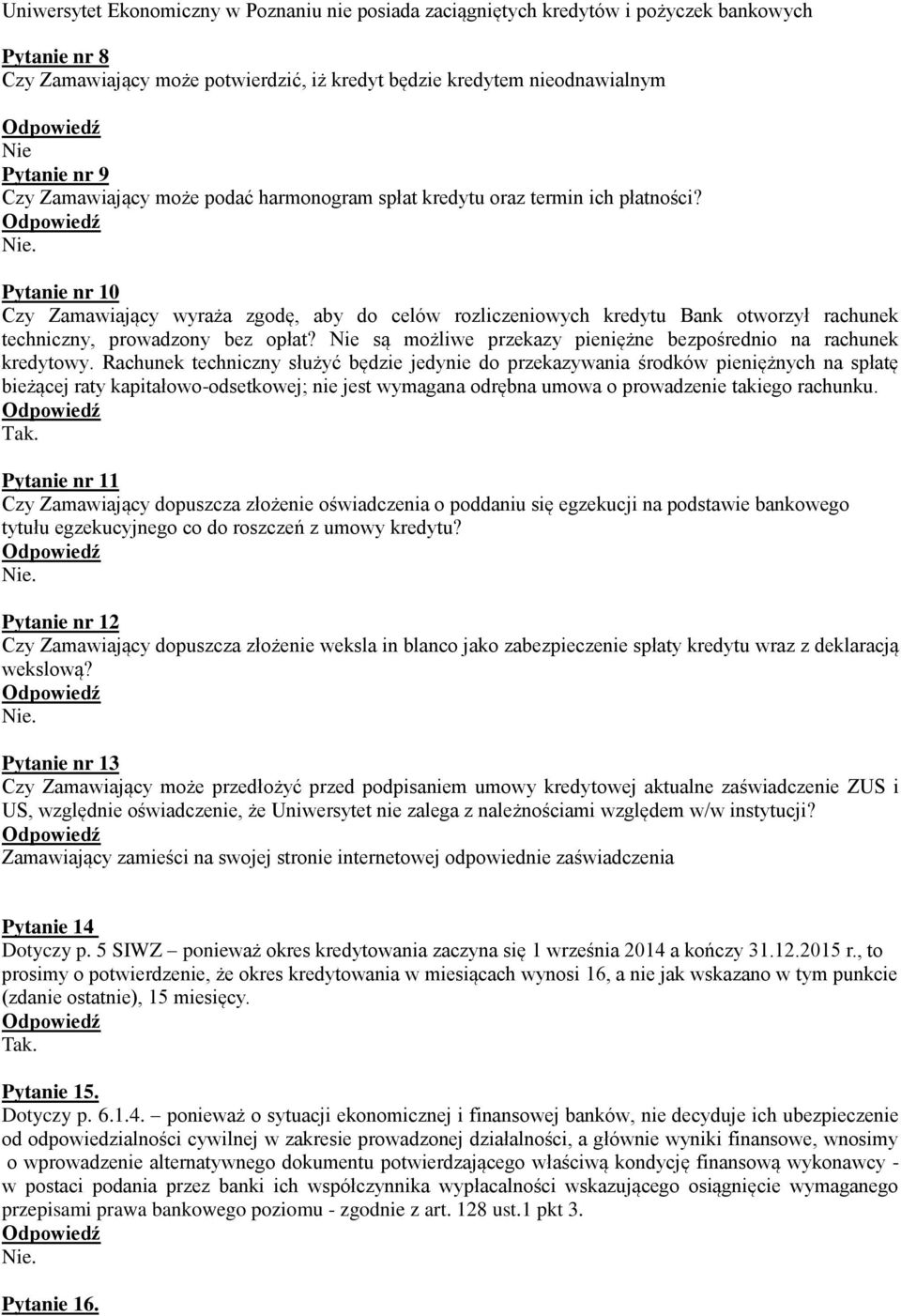 Uniwersytet Ekonomiczny w Poznaniu nie posiada zaciągniętych kredytów i pożyczek bankowych

Pytanie nr 8
Czy Zamawiający może potwierdzić, iż kredyt będzie kredytem nieodnawialnym
Odpowiedź
Nie
Pytanie nr 9
Czy Zamawiający może podać harmonogram spłat kredytu oraz termin ich płatności?
Odpowiedź
Nie.

Pytanie nr 10
Czy Zamawiający wyraża zgodę, aby do celów rozliczeniowych kredytu Bank otworzył rachunek techniczny, prowadzony bez opłat? Nie są możliwe przekazy pieniężne bezpośrednio na rachunek kredytowy. Rachunek techniczny służyć będzie jedynie do przekazywania środków pieniężnych na spłatę bieżącej raty kapitałowo-odsetkowej; nie jest wymagana odrębna umowa o prowadzenie takiego rachunku.
Odpowiedź
Tak.

Pytanie nr 11
Czy Zamawiający dopuszcza złożenie oświadczenia o poddaniu się egzekucji na podstawie bankowego tytułu egzekucyjnego co do roszczeń z umowy kredytu?
Odpowiedź
Nie.

Pytanie nr 12
Czy Zamawiający dopuszcza złożenie weksla in blanco jako zabezpieczenie spłaty kredytu wraz z deklaracją wekslową?
Odpowiedź
Nie.

Pytanie nr 13
Czy Zamawiający może przedłożyć przed podpisaniem umowy kredytowej aktualne zaświadczenie ZUS i US, względnie oświadczenie, że Uniwersytet nie zalega z należnościami względem w/w instytucji?
Odpowiedź
Zamawiający zamieści na swojej stronie internetowej odpowiednie zaświadczenia

Pytanie 14
Dotyczy p. 5 SIWZ – ponieważ okres kredytowania zaczyna się 1 września 2014 a kończy 31.12.2015 r., to prosimy o potwierdzenie, że okres kredytowania w miesiącach wynosi 16, a nie jak wskazano w tym punkcie (zdanie ostatnie), 15 miesięcy.
Odpowiedź
Tak.

Pytanie 15.
Dotyczy p. 6.1.4. – ponieważ o sytuacji ekonomicznej i finansowej banków, nie decyduje ich ubezpieczenie od odpowiedzialności cywilnej w zakresie prowadzonej działalności, a głównie wyniki finansowe, wnosimy o wprowadzenie alternatywnego dokumentu potwierdzającego właściwą kondycję finansową wykonawcy - w postaci podania przez banki ich współczynnika wypłacalności wskazującego osiągnięcie wymaganego przepisami prawa bankowego poziomu - zgodnie z art. 128 ust.1 pkt 3.
Odpowiedź
Nie.

Pytanie 16.